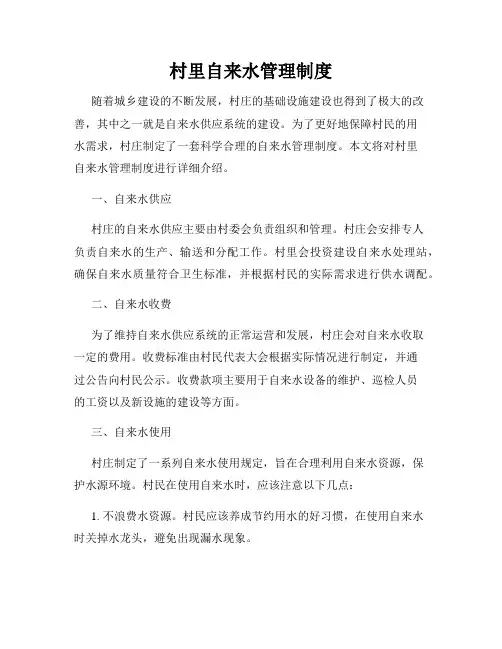 村里自来水管理制度

随着城乡建设的不断发展，村庄的基础设施建设也得到了极大的改善，其中之一就是自来水供应系统的建设。为了更好地保障村民的用水需求，村庄制定了一套科学合理的自来水管理制度。本文将对村里自来水管理制度进行详细介绍。

一、自来水供应

村庄的自来水供应主要由村委会负责组织和管理。村庄会安排专人负责自来水的生产、输送和分配工作。村里会投资建设自来水处理站，确保自来水质量符合卫生标准，并根据村民的实际需求进行供水调配。

二、自来水收费

为了维持自来水供应系统的正常运营和发展，村庄会对自来水收取一定的费用。收费标准由村民代表大会根据实际情况进行制定，并通过公告向村民公示。收费款项主要用于自来水设备的维护、巡检人员的工资以及新设施的建设等方面。

三、自来水使用

村庄制定了一系列自来水使用规定，旨在合理利用自来水资源，保护水源环境。村民在使用自来水时，应该注意以下几点：

1. 不浪费水资源。村民应该养成节约用水的好习惯，在使用自来水时关掉水龙头，避免出现漏水现象。